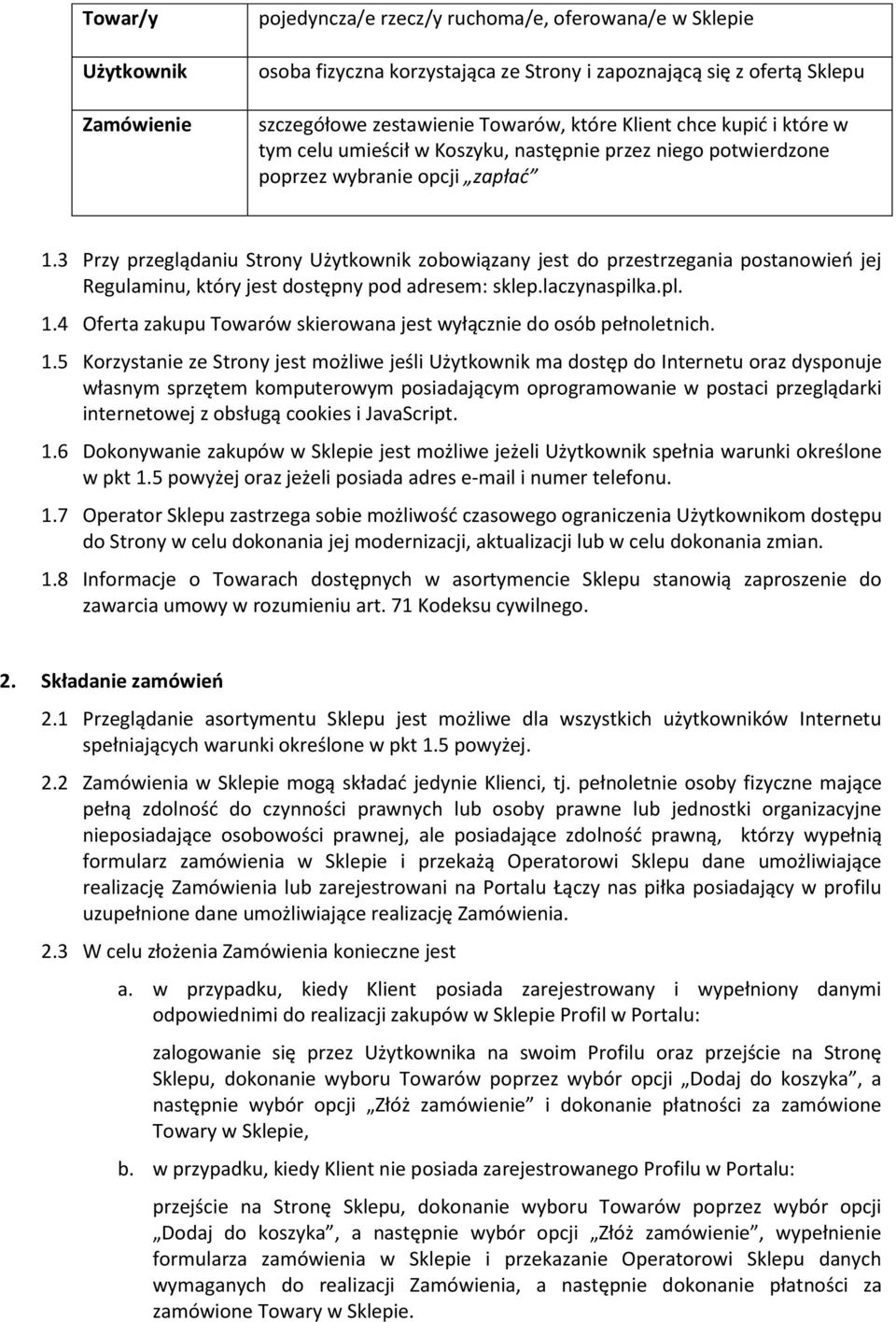 | Towar/y | pojedyncza/e rzecz/y ruchoma/e, oferowana/e w Sklepie |
|---|---|
| Użytkownik | osoba fizyczna korzystająca ze Strony i zapoznającą się z ofertą Sklepu |
| Zamówienie | szczegółowe zestawienie Towarów, które Klient chce kupić i które w tym celu umieścił w Koszyku, następnie przez niego potwierdzone poprzez wybranie opcji „zapłać” |

1.3 Przy przeglądaniu Strony Użytkownik zobowiązany jest do przestrzegania postanowień jej Regulaminu, który jest dostępny pod adresem: sklep.laczynaspilka.pl.

1.4 Oferta zakupu Towarów skierowana jest wyłącznie do osób pełnoletnich.

1.5 Korzystanie ze Strony jest możliwe jeśli Użytkownik ma dostęp do Internetu oraz dysponuje własnym sprzętem komputerowym posiadającym oprogramowanie w postaci przeglądarki internetowej z obsługą cookies i JavaScript.

1.6 Dokonywanie zakupów w Sklepie jest możliwe jeżeli Użytkownik spełnia warunki określone w pkt 1.5 powyżej oraz jeżeli posiada adres e-mail i numer telefonu.

1.7 Operator Sklepu zastrzega sobie możliwość czasowego ograniczenia Użytkownikom dostępu do Strony w celu dokonania jej modernizacji, aktualizacji lub w celu dokonania zmian.

1.8 Informacje o Towarach dostępnych w asortymencie Sklepu stanowią zaproszenie do zawarcia umowy w rozumieniu art. 71 Kodeksu cywilnego.

2. Składanie zamówień

2.1 Przeglądanie asortymentu Sklepu jest możliwe dla wszystkich użytkowników Internetu spełniających warunki określone w pkt 1.5 powyżej.

2.2 Zamówienia w Sklepie mogą składać jedynie Klienci, tj. pełnoletnie osoby fizyczne mające pełną zdolność do czynności prawnych lub osoby prawne lub jednostki organizacyjne nieposiadające osobowości prawnej, ale posiadające zdolność prawną, którzy wypełnią formularz zamówienia w Sklepie i przekażą Operatorowi Sklepu dane umożliwiające realizację Zamówienia lub zarejestrowani na Portalu Łączy nas piłka posiadający w profilu uzupełnione dane umożliwiające realizację Zamówienia.

2.3 W celu złożenia Zamówienia konieczne jest

a. w przypadku, kiedy Klient posiada zarejestrowany i wypełniony danymi odpowiednimi do realizacji zakupów w Sklepie Profil w Portalu:

zalogowanie się przez Użytkownika na swoim Profilu oraz przejście na Stronę Sklepu, dokonanie wyboru Towarów poprzez wybór opcji „Dodaj do koszyka”, a następnie wybór opcji „Złóż zamówienie” i dokonanie płatności za zamówione Towary w Sklepie,

b. w przypadku, kiedy Klient nie posiada zarejestrowanego Profilu w Portalu:

przejście na Stronę Sklepu, dokonanie wyboru Towarów poprzez wybór opcji „Dodaj do koszyka”, a następnie wybór opcji „Złóż zamówienie”, wypełnienie formularza zamówienia w Sklepie i przekazanie Operatorowi Sklepu danych wymaganych do realizacji Zamówienia, a następnie dokonanie płatności za zamówione Towary w Sklepie.